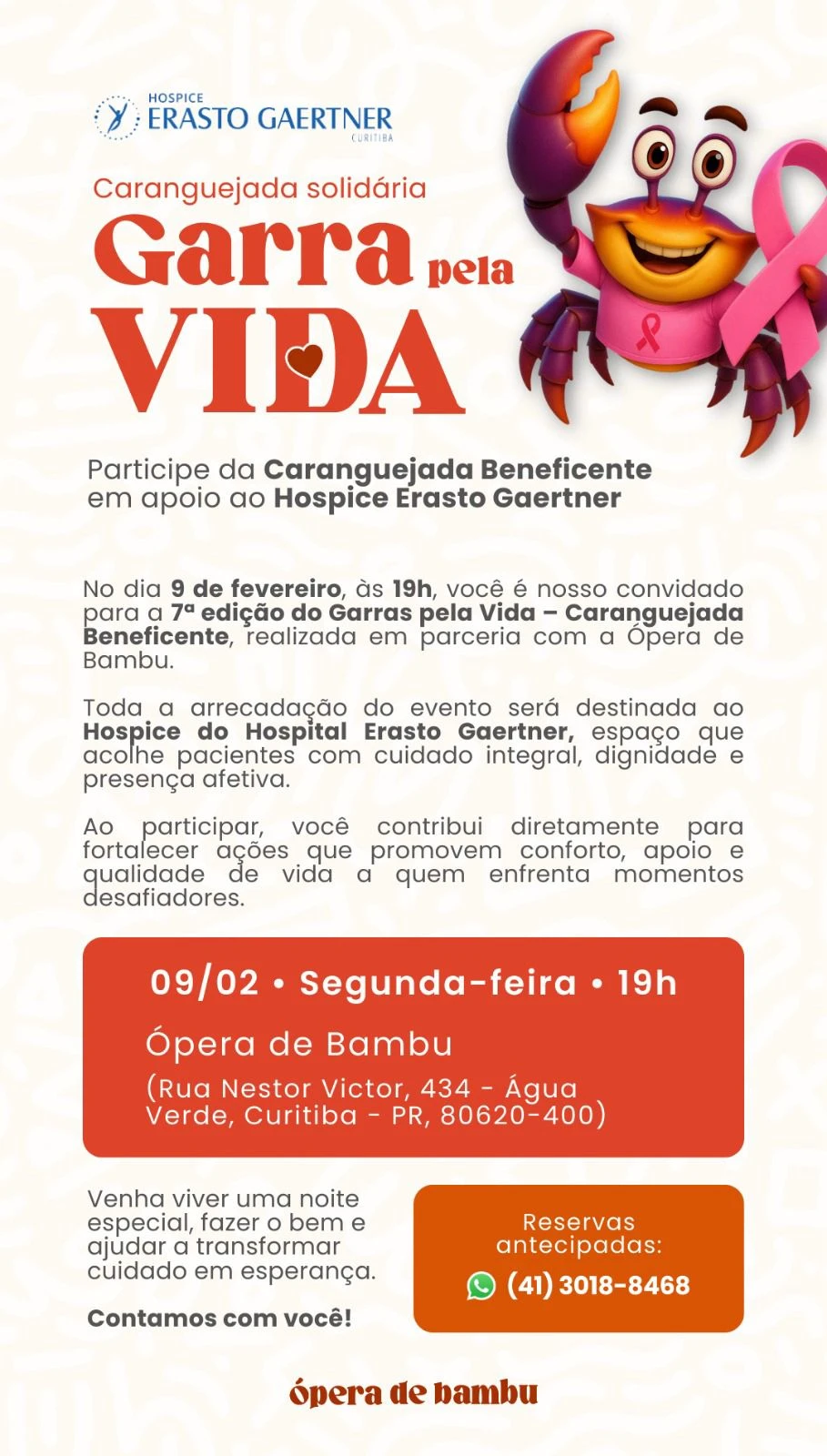 HOSPICE
ERASTO GAERTNER
CURITIBA

Caranguejada solidária

Garra pela VIDA

Participe da Caranguejada Beneficente em apoio ao Hospice Erasto Gaertner

No dia 9 de fevereiro, às 19h, você é nosso convidado para a 7ª edição do Garras pela Vida – Caranguejada Beneficente, realizada em parceria com a Ópera de Bambu.

Toda a arrecadação do evento será destinada ao Hospice do Hospital Erasto Gaertner, espaço que acolhe pacientes com cuidado integral, dignidade e presença afetiva.

Ao participar, você contribui diretamente para fortalecer ações que promovem conforto, apoio e qualidade de vida a quem enfrenta momentos desafiadores.

09/02 • Segunda-feira • 19h

Ópera de Bambu

(Rua Nestor Victor, 434 - Água Verde, Curitiba - PR, 80620-400)

Venha viver uma noite especial, fazer o bem e ajudar a transformar cuidado em esperança.

Contamos com você!

Reservas antecipadas:
(41) 3018-8468

ópera de bambu